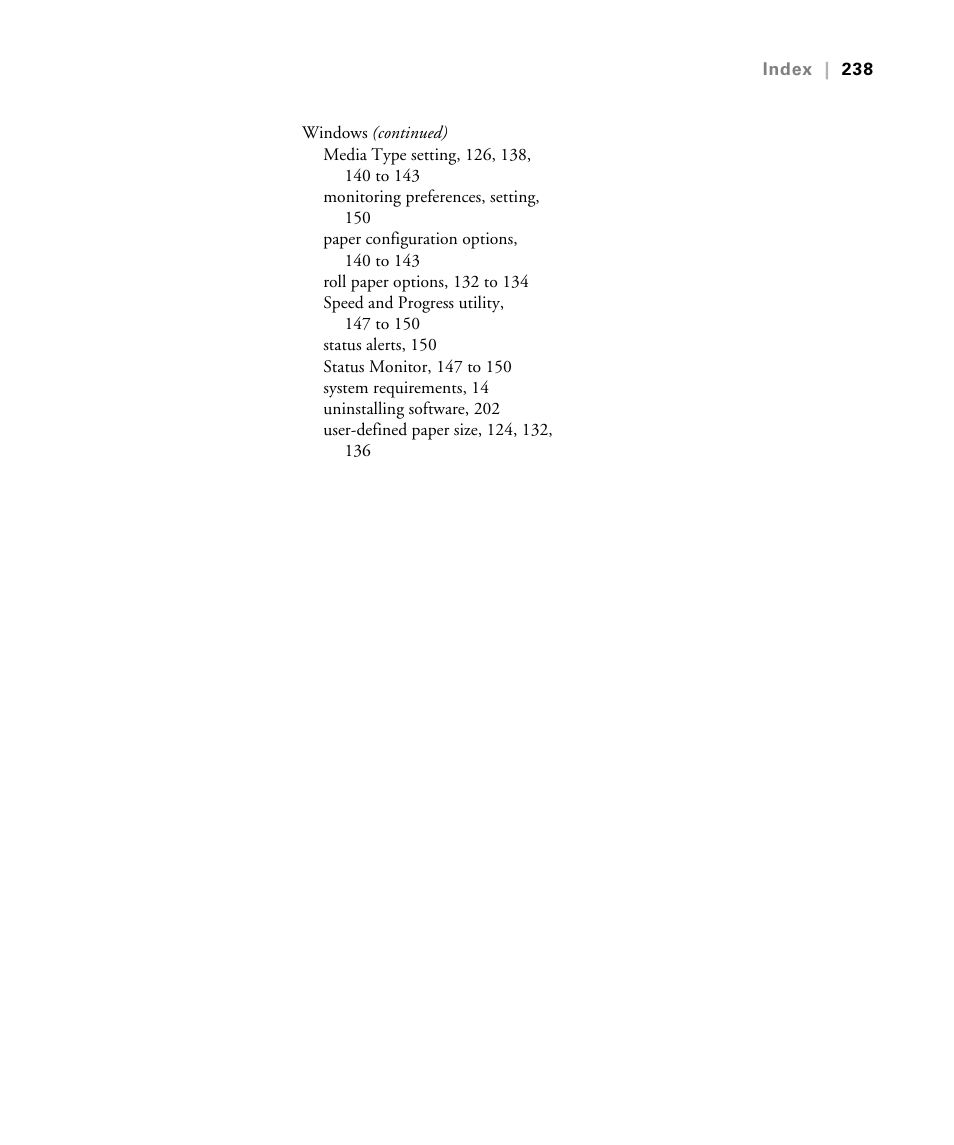 Index | 238

Windows (continued)
Media Type setting, 126, 138, 140 to 143
monitoring preferences, setting, 150
paper configuration options, 140 to 143
roll paper options, 132 to 134
Speed and Progress utility, 147 to 150
status alerts, 150
Status Monitor, 147 to 150
system requirements, 14
uninstalling software, 202
user-defined paper size, 124, 132, 136